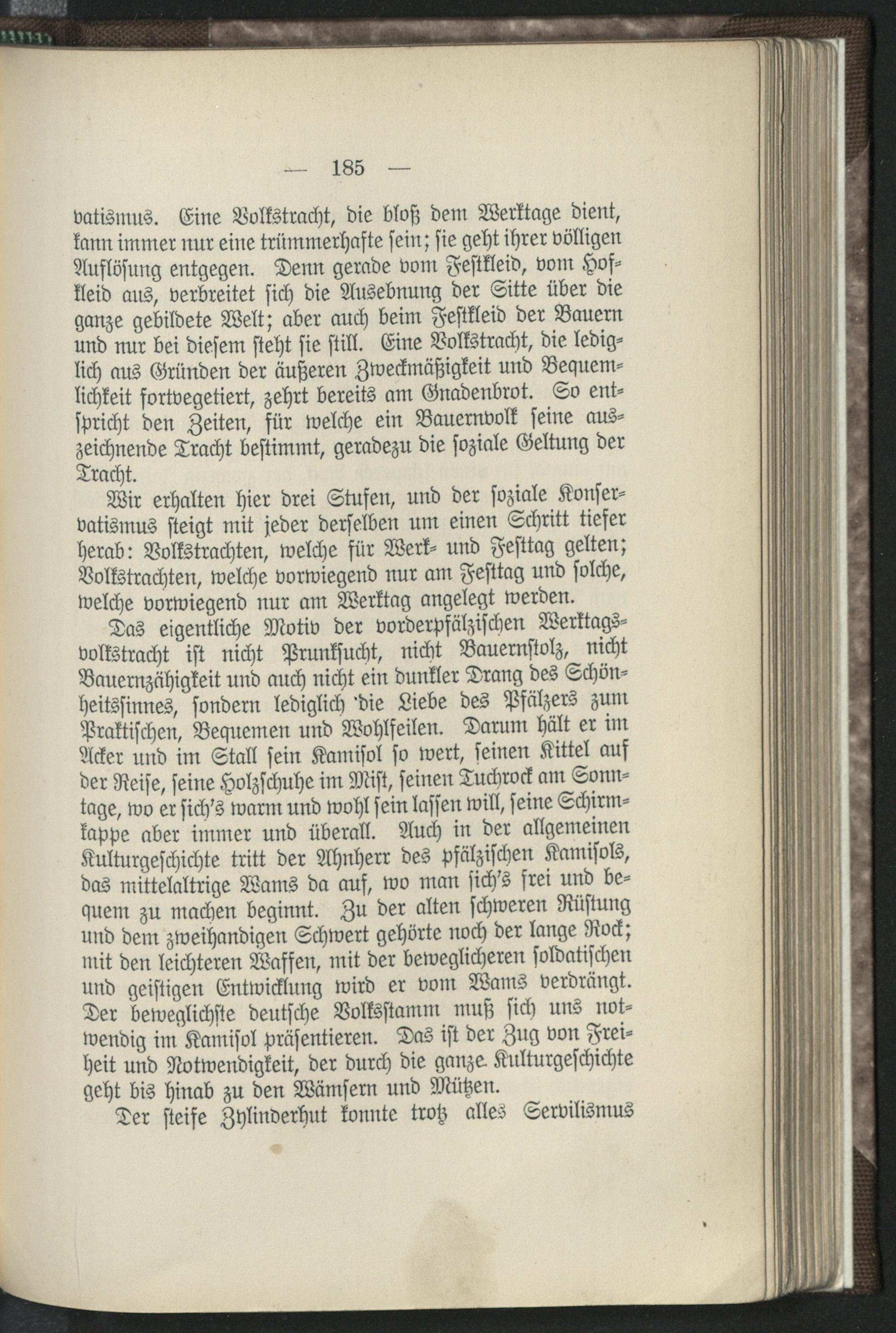 — 185 —

vatismus. Eine Volkstracht, die bloß dem Werktage dient, kann immer nur eine trümmerhafte sein; sie geht ihrer völligen Auflösung entgegen. Denn gerade vom Festkleid, vom Hofkleid aus, verbreitet sich die Ausebnung der Sitte über die ganze gebildete Welt; aber auch beim Festkleid der Bauern und nur bei diesem steht sie still. Eine Volkstracht, die lediglich aus Gründen der äußeren Zweckmäßigkeit und Bequemlichkeit fortvegetiert, zehrt bereits am Gnadenbrot. So entspricht den Zeiten, für welche ein Bauernvolk seine auszeichnende Tracht bestimmt, geradezu die soziale Geltung der Tracht.

Wir erhalten hier drei Stufen, und der soziale Konservatismus steigt mit jeder derselben um einen Schritt tiefer herab: Volkstrachten, welche für Werk- und Festtag gelten; Volkstrachten, welche vorwiegend nur am Festtag und solche, welche vorwiegend nur am Werktag angelegt werden.

Das eigentliche Motiv der vorderpfälzischen Werktagsvolkstracht ist nicht Prunksucht, nicht Bauernstolz, nicht Bauernzähigkeit und auch nicht ein dunkler Drang des Schönheitssinnes, sondern lediglich die Liebe des Pfälzers zum Praktischen, Bequemen und Wohlfeilen. Darum hält er im Acker und im Stall sein Kamisol so wert, seinen Kittel auf der Reise, seine Holzschuhe im Mist, seinen Tuchrock am Sonntage, wo er sich's warm und wohl sein lassen will, seine Schirmkappe aber immer und überall. Auch in der allgemeinen Kulturgeschichte tritt der Ahnherr des pfälzischen Kamisols, das mittelaltrige Wams da auf, wo man sich's frei und bequem zu machen beginnt. Zu der alten schweren Rüstung und dem zweihandigen Schwert gehörte noch der lange Rock; mit den leichteren Waffen, mit der beweglicheren soldatischen und geistigen Entwicklung wird er vom Wams verdrängt. Der beweglichste deutsche Volksstamm muß sich uns notwendig im Kamisol präsentieren. Das ist der Zug von Freiheit und Notwendigkeit, der durch die ganze Kulturgeschichte geht bis hinab zu den Wämsern und Mützen.

Der steife Zylinderhut konnte trotz alles Servilismus